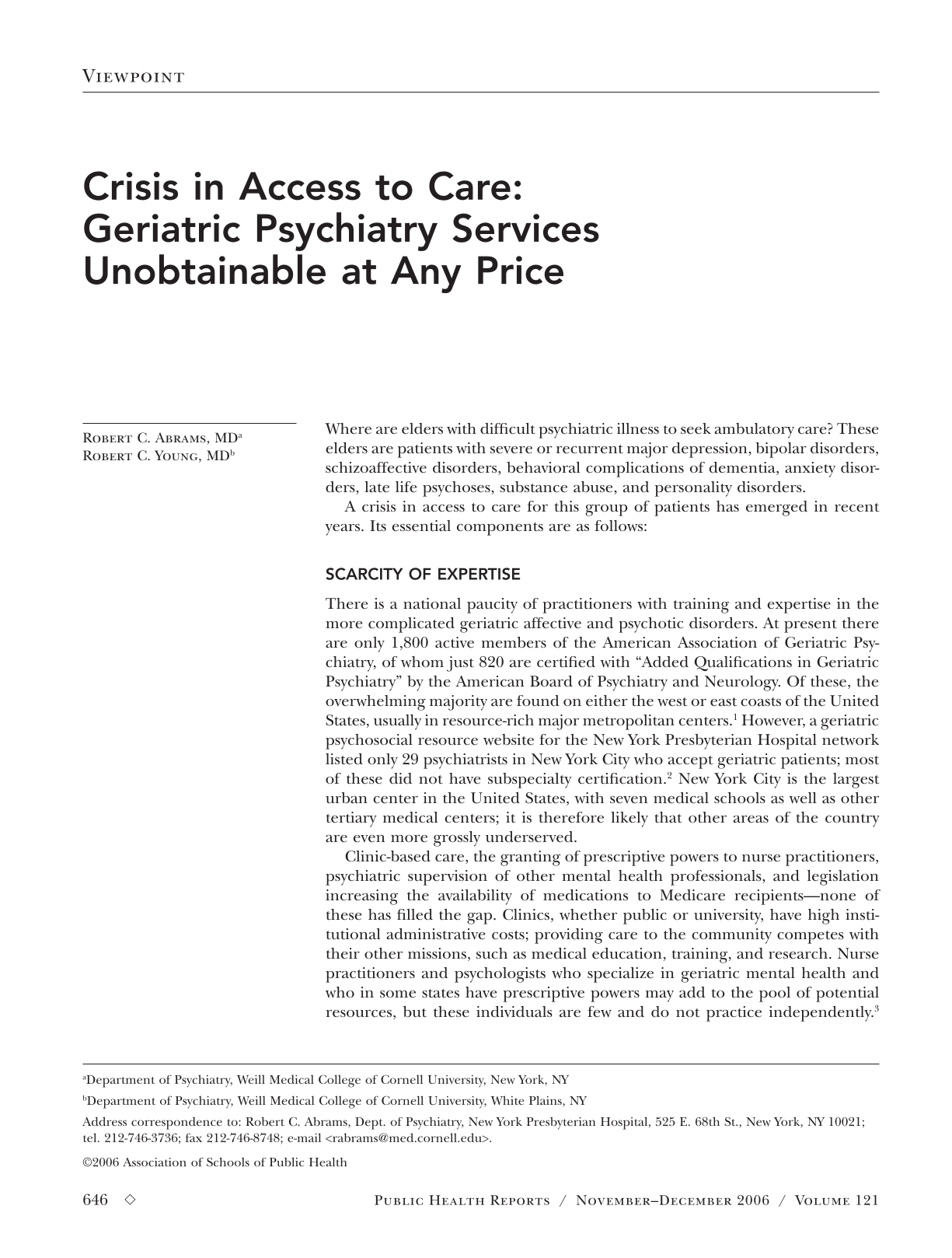 Viewpoint

Crisis in Access to Care: Geriatric Psychiatry Services Unobtainable at Any Price

Robert C. Abrams, MD$^{a}$
Robert C. Young, MD$^{b}$

Where are elders with difficult psychiatric illness to seek ambulatory care? These elders are patients with severe or recurrent major depression, bipolar disorders, schizoaffective disorders, behavioral complications of dementia, anxiety disorders, late life psychoses, substance abuse, and personality disorders.

A crisis in access to care for this group of patients has emerged in recent years. Its essential components are as follows:

SCARCITY OF EXPERTISE

There is a national paucity of practitioners with training and expertise in the more complicated geriatric affective and psychotic disorders. At present there are only 1,800 active members of the American Association of Geriatric Psychiatry, of whom just 820 are certified with "Added Qualifications in Geriatric Psychiatry" by the American Board of Psychiatry and Neurology. Of these, the overwhelming majority are found on either the west or east coasts of the United States, usually in resource-rich major metropolitan centers.$^{1}$ However, a geriatric psychosocial resource website for the New York Presbyterian Hospital network listed only 29 psychiatrists in New York City who accept geriatric patients; most of these did not have subspecialty certification.$^{2}$ New York City is the largest urban center in the United States, with seven medical schools as well as other tertiary medical centers; it is therefore likely that other areas of the country are even more grossly underserved.

Clinic-based care, the granting of prescriptive powers to nurse practitioners, psychiatric supervision of other mental health professionals, and legislation increasing the availability of medications to Medicare recipients—none of these has filled the gap. Clinics, whether public or university, have high institutional administrative costs; providing care to the community competes with their other missions, such as medical education, training, and research. Nurse practitioners and psychologists who specialize in geriatric mental health and who in some states have prescriptive powers may add to the pool of potential resources, but these individuals are few and do not practice independently.$^{3}$

$^{a}$Department of Psychiatry, Weill Medical College of Cornell University, New York, NY

$^{b}$Department of Psychiatry, Weill Medical College of Cornell University, White Plains, NY

Address correspondence to: Robert C. Abrams, Dept. of Psychiatry, New York Presbyterian Hospital, 525 E. 68th St., New York, NY 10021; tel. 212-746-3736; fax 212-746-8748; e-mail <rabrams@med.cornell.edu>.

©2006 Association of Schools of Public Health

646 ◇ Public Health Reports / November–December 2006 / Volume 121